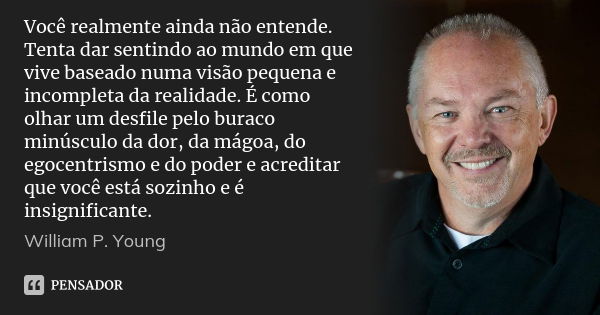 Você realmente ainda não entende. Tenta dar sentindo ao mundo em que vive baseado numa visão pequena e incompleta da realidade. É como olhar um desfile pelo buraco minúsculo da dor, da mágoa, do egocentrismo e do poder e acreditar que você está sozinho e é insignificante.

William P. Young

PENSADOR